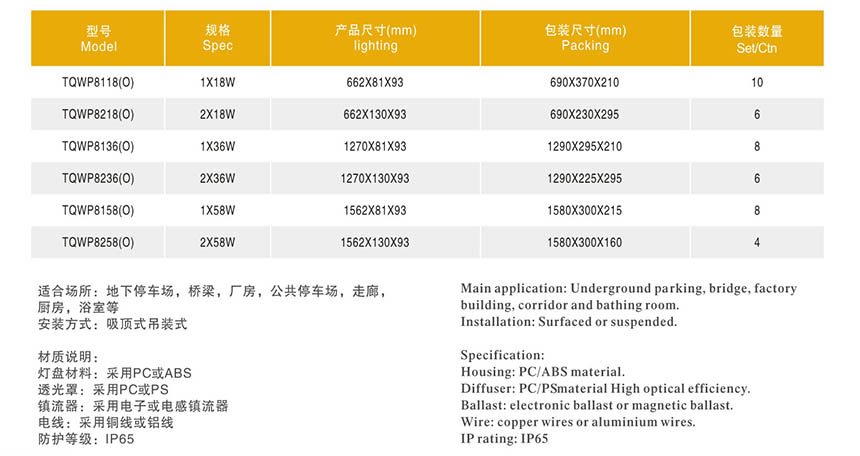 | 型号 Model | 规格 Spec | 产品尺寸(mm) lighting | 包装尺寸(mm) Packing | 包装数量 Set/Ctn |
|---|---|---|---|---|
| TQWP8118(O) | 1X18W | 662X81X93 | 690X370X210 | 10 |
| TQWP8218(O) | 2X18W | 662X130X93 | 690X230X295 | 6 |
| TQWP8136(O) | 1X36W | 1270X81X93 | 1290X295X210 | 8 |
| TQWP8236(O) | 2X36W | 1270X130X93 | 1290X225X295 | 6 |
| TQWP8158(O) | 1X58W | 1562X81X93 | 1580X300X215 | 8 |
| TQWP8258(O) | 2X58W | 1562X130X93 | 1580X300X160 | 4 |

适合场所：地下停车场，桥梁，厂房，公共停车场，走廊，厨房，浴室等
安装方式：吸顶式吊装式

材质说明：
灯盘材料：采用PC或ABS
透光罩：采用PC或PS
镇流器：采用电子或电感镇流器
电线：采用铜线或铝线
防护等级：IP65

Main application: Underground parking, bridge, factory building, corridor and bathing room.
Installation: Surfaced or suspended.

Specification:
Housing: PC/ABS material.
Diffuser: PC/PSmaterial High optical efficiency.
Ballast: electronic ballast or magnetic ballast.
Wire: copper wires or aluminium wires.
IP rating: IP65